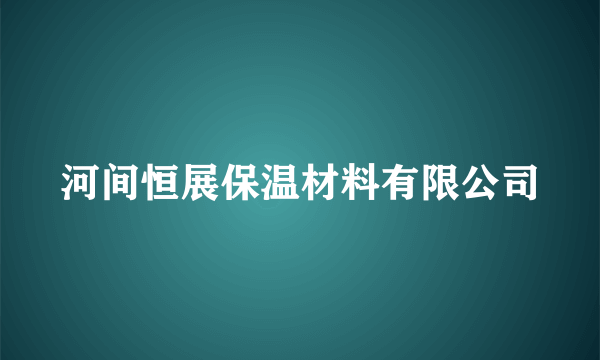 河间恒展保温材料有限公司